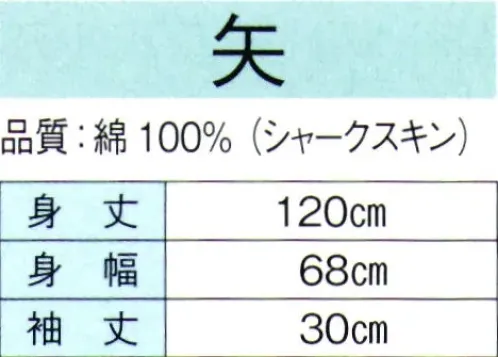 矢

品質：綿 100%（シャークスキン）

| 身　丈 | 120㎝ |
|---|---|
| 身　幅 | 68㎝ |
| 袖　丈 | 30㎝ |